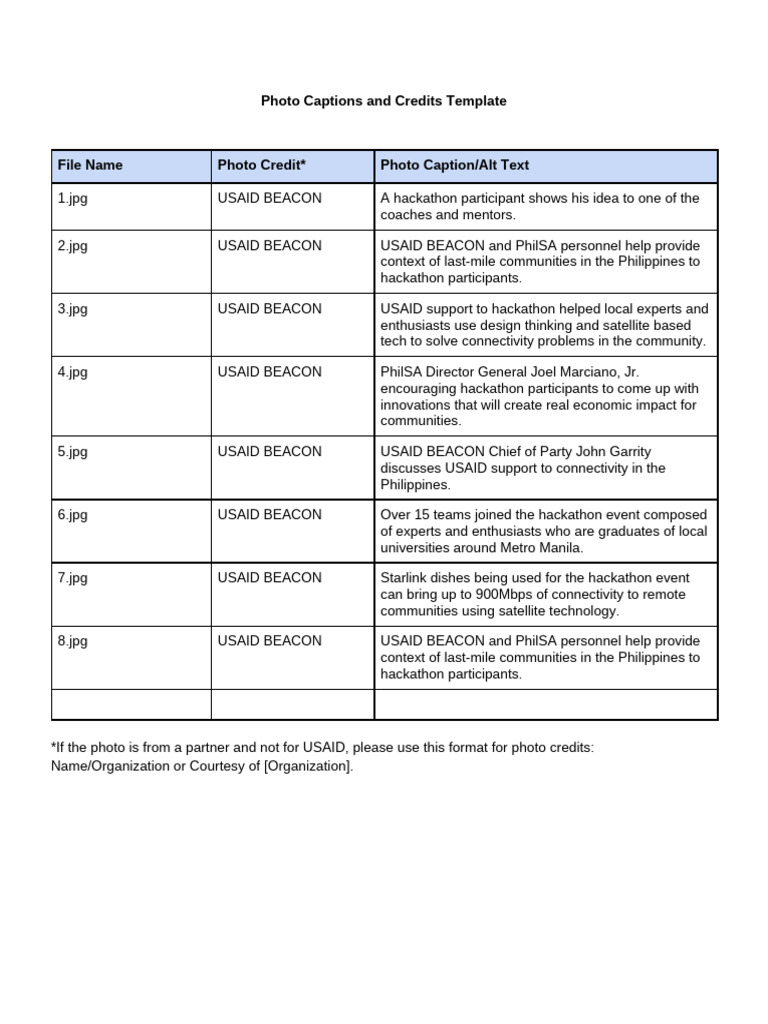 Photo Captions and Credits Template

| File Name | Photo Credit* | Photo Caption/Alt Text |
|---|---|---|
| 1.jpg | USAID BEACON | A hackathon participant shows his idea to one of the coaches and mentors. |
| 2.jpg | USAID BEACON | USAID BEACON and PhilSA personnel help provide context of last-mile communities in the Philippines to hackathon participants. |
| 3.jpg | USAID BEACON | USAID support to hackathon helped local experts and enthusiasts use design thinking and satellite based tech to solve connectivity problems in the community. |
| 4.jpg | USAID BEACON | PhilSA Director General Joel Marciano, Jr. encouraging hackathon participants to come up with innovations that will create real economic impact for communities. |
| 5.jpg | USAID BEACON | USAID BEACON Chief of Party John Garrity discusses USAID support to connectivity in the Philippines. |
| 6.jpg | USAID BEACON | Over 15 teams joined the hackathon event composed of experts and enthusiasts who are graduates of local universities around Metro Manila. |
| 7.jpg | USAID BEACON | Starlink dishes being used for the hackathon event can bring up to 900Mbps of connectivity to remote communities using satellite technology. |
| 8.jpg | USAID BEACON | USAID BEACON and PhilSA personnel help provide context of last-mile communities in the Philippines to hackathon participants. |
| | | |

*If the photo is from a partner and not for USAID, please use this format for photo credits: Name/Organization or Courtesy of [Organization].